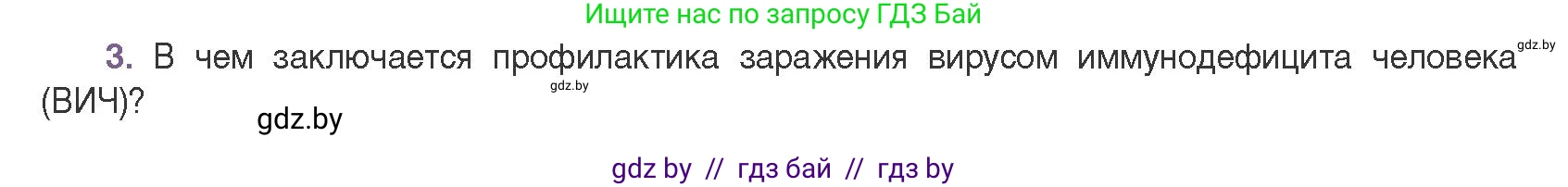 Ищите нас по запросу ГДЗ Бай

3. В чем заключается профилактика заражения вирусом иммунодефицита человека (ВИЧ)?

gdz.by

gdz.by

gdz.by

gdz by // гдз бай // гдз by